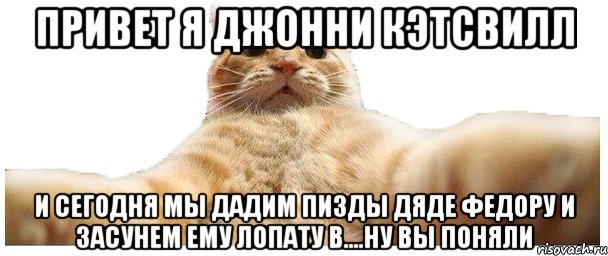 ПРИВЕТ Я ДЖОННИ КЭТСВИЛЛ

И СЕГОДНЯ МЫ ДАДИМ ПИЗДЫ ДЯДЕ ФЕДОРУ И ЗАСУНЕМ ЕМУ ЛОПАТУ В....НУ ВЫ ПОНЯЛИ

risovach.ru